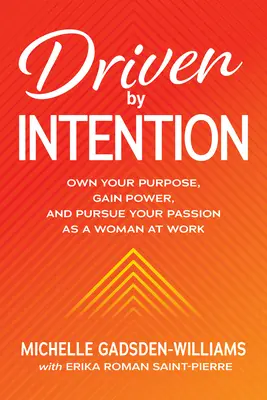 Driven
by
INTENTION

OWN YOUR PURPOSE,
GAIN POWER,
AND PURSUE YOUR PASSION
AS A WOMAN AT WORK

MICHELLE GADSDEN-WILLIAMS
with ERIKA ROMAN SAINT-PIERRE